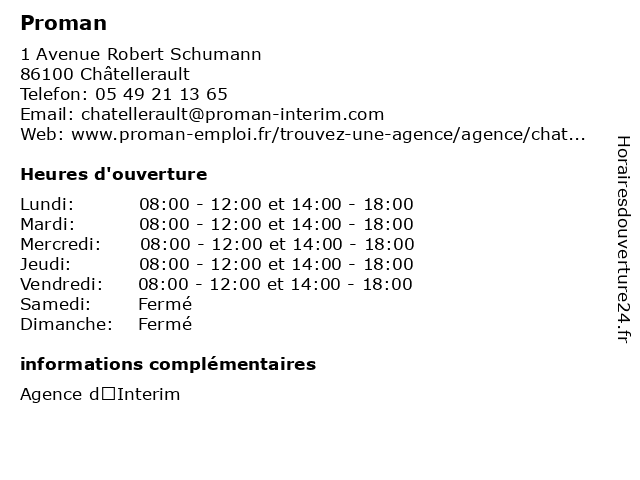 Proman

1 Avenue Robert Schumann
86100 Châtellerault
Telefon: 05 49 21 13 65
Email: chatellerault@proman-interim.com
Web: www.proman-emploi.fr/trouvez-une-agence/agence/chat...

Heures d'ouverture

| | |
|---|---|
| Lundi: | 08:00 - 12:00 et 14:00 - 18:00 |
| Mardi: | 08:00 - 12:00 et 14:00 - 18:00 |
| Mercredi: | 08:00 - 12:00 et 14:00 - 18:00 |
| Jeudi: | 08:00 - 12:00 et 14:00 - 18:00 |
| Vendredi: | 08:00 - 12:00 et 14:00 - 18:00 |
| Samedi: | Fermé |
| Dimanche: | Fermé |

informations complémentaires

Agence d□Interim

Horairesdouverture24.fr